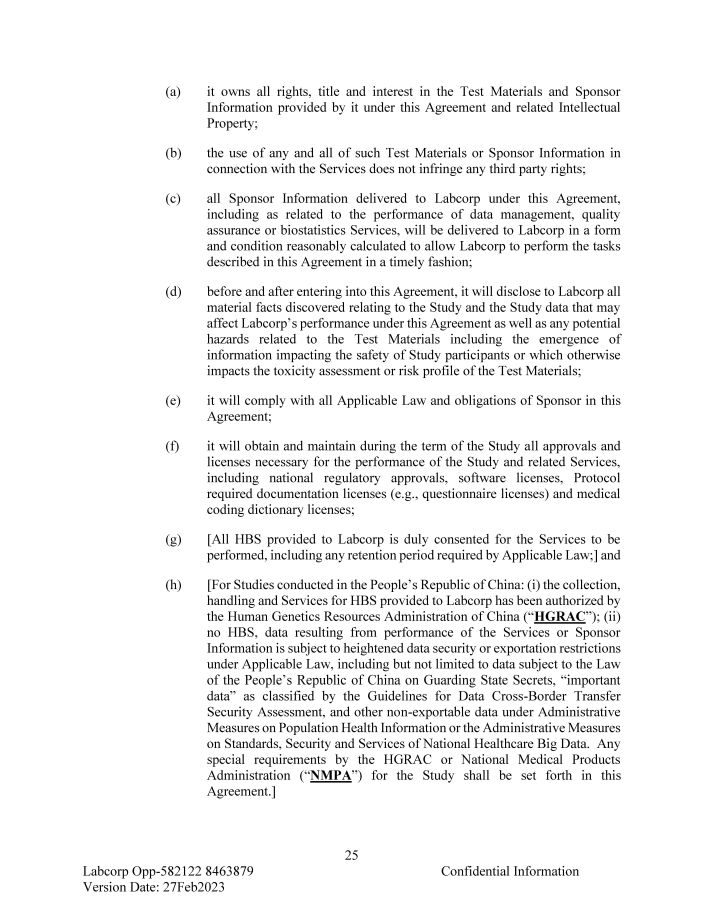 (a) it owns all rights, title and interest in the Test Materials and Sponsor Information provided by it under this Agreement and related Intellectual Property;

(b) the use of any and all of such Test Materials or Sponsor Information in connection with the Services does not infringe any third party rights;

(c) all Sponsor Information delivered to Labcorp under this Agreement, including as related to the performance of data management, quality assurance or biostatistics Services, will be delivered to Labcorp in a form and condition reasonably calculated to allow Labcorp to perform the tasks described in this Agreement in a timely fashion;

(d) before and after entering into this Agreement, it will disclose to Labcorp all material facts discovered relating to the Study and the Study data that may affect Labcorp's performance under this Agreement as well as any potential hazards related to the Test Materials including the emergence of information impacting the safety of Study participants or which otherwise impacts the toxicity assessment or risk profile of the Test Materials;

(e) it will comply with all Applicable Law and obligations of Sponsor in this Agreement;

(f) it will obtain and maintain during the term of the Study all approvals and licenses necessary for the performance of the Study and related Services, including national regulatory approvals, software licenses, Protocol required documentation licenses (e.g., questionnaire licenses) and medical coding dictionary licenses;

(g) [All HBS provided to Labcorp is duly consented for the Services to be performed, including any retention period required by Applicable Law;] and

(h) [For Studies conducted in the People's Republic of China: (i) the collection, handling and Services for HBS provided to Labcorp has been authorized by the Human Genetics Resources Administration of China ("HGRAC"); (ii) no HBS, data resulting from performance of the Services or Sponsor Information is subject to heightened data security or exportation restrictions under Applicable Law, including but not limited to data subject to the Law of the People's Republic of China on Guarding State Secrets, "important data" as classified by the Guidelines for Data Cross-Border Transfer Security Assessment, and other non-exportable data under Administrative Measures on Population Health Information or the Administrative Measures on Standards, Security and Services of National Healthcare Big Data. Any special requirements by the HGRAC or National Medical Products Administration ("NMPA") for the Study shall be set forth in this Agreement.]

25

Labcorp Opp-582122 8463879
Version Date: 27Feb2023

Confidential Information